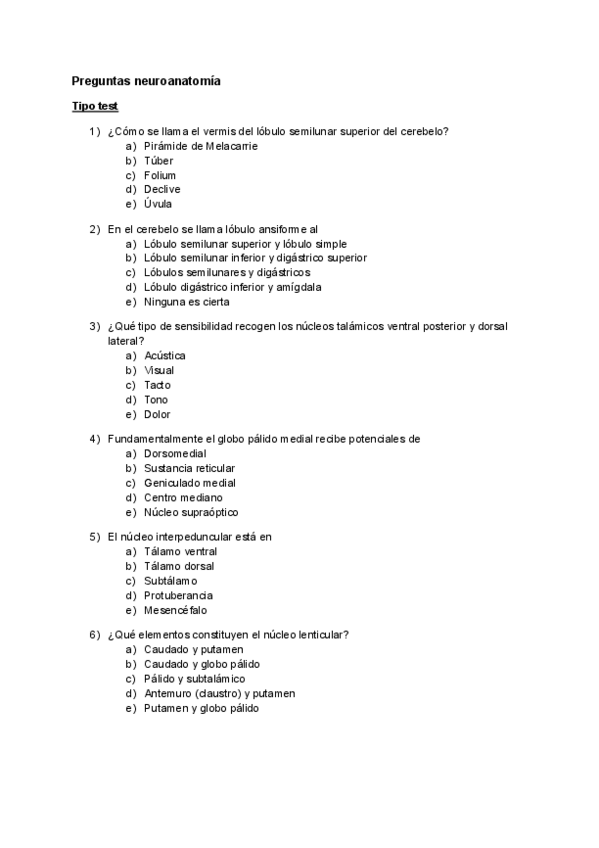 Preguntas neuroanatomía

Tipo test

1) ¿Cómo se llama el vermis del lóbulo semilunar superior del cerebelo?
a) Pirámide de Melacarrie
b) Túber
c) Folium
d) Declive
e) Úvula

2) En el cerebelo se llama lóbulo ansiforme al
a) Lóbulo semilunar superior y lóbulo simple
b) Lóbulo semilunar inferior y digástrico superior
c) Lóbulos semilunares y digástricos
d) Lóbulo digástrico inferior y amígdala
e) Ninguna es cierta

3) ¿Qué tipo de sensibilidad recogen los núcleos talámicos ventral posterior y dorsal lateral?
a) Acústica
b) Visual
c) Tacto
d) Tono
e) Dolor

4) Fundamentalmente el globo pálido medial recibe potenciales de
a) Dorsomedial
b) Sustancia reticular
c) Geniculado medial
d) Centro mediano
e) Núcleo supraóptico

5) El núcleo interpeduncular está en
a) Tálamo ventral
b) Tálamo dorsal
c) Subtálamo
d) Protuberancia
e) Mesencéfalo

6) ¿Qué elementos constituyen el núcleo lenticular?
a) Caudado y putamen
b) Caudado y globo pálido
c) Pálido y subtalámico
d) Antemuro (claustro) y putamen
e) Putamen y globo pálido